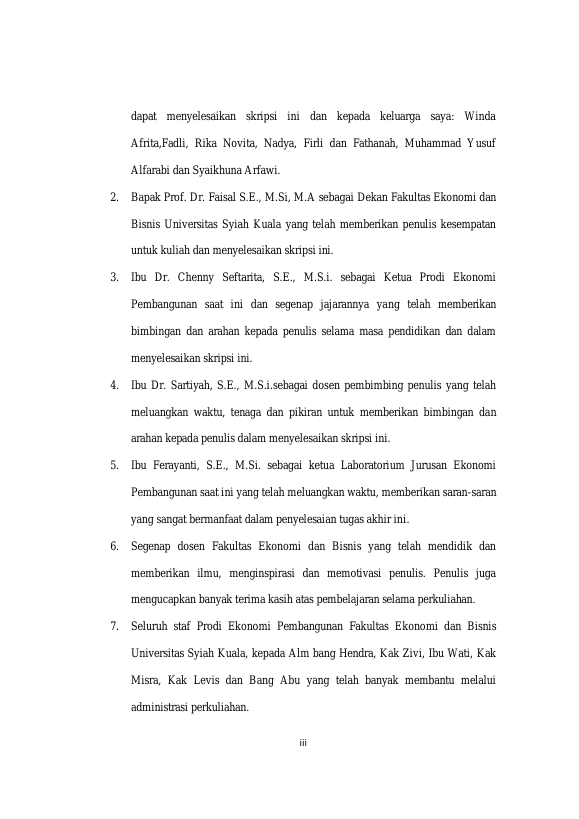 dapat menyelesaikan skripsi ini dan kepada keluarga saya: Winda Afrita,Fadli, Rika Novita, Nadya, Firli dan Fathanah, Muhammad Yusuf Alfarabi dan Syaikhuna Arfawi.

2. Bapak Prof. Dr. Faisal S.E., M.Si, M.A sebagai Dekan Fakultas Ekonomi dan Bisnis Universitas Syiah Kuala yang telah memberikan penulis kesempatan untuk kuliah dan menyelesaikan skripsi ini.

3. Ibu Dr. Chenny Seftarita, S.E., M.S.i. sebagai Ketua Prodi Ekonomi Pembangunan saat ini dan segenap jajarannya yang telah memberikan bimbingan dan arahan kepada penulis selama masa pendidikan dan dalam menyelesaikan skripsi ini.

4. Ibu Dr. Sartiyah, S.E., M.S.i.sebagai dosen pembimbing penulis yang telah meluangkan waktu, tenaga dan pikiran untuk memberikan bimbingan dan arahan kepada penulis dalam menyelesaikan skripsi ini.

5. Ibu Ferayanti, S.E., M.Si. sebagai ketua Laboratorium Jurusan Ekonomi Pembangunan saat ini yang telah meluangkan waktu, memberikan saran-saran yang sangat bermanfaat dalam penyelesaian tugas akhir ini.

6. Segenap dosen Fakultas Ekonomi dan Bisnis yang telah mendidik dan memberikan ilmu, menginspirasi dan memotivasi penulis. Penulis juga mengucapkan banyak terima kasih atas pembelajaran selama perkuliahan.

7. Seluruh staf Prodi Ekonomi Pembangunan Fakultas Ekonomi dan Bisnis Universitas Syiah Kuala, kepada Alm bang Hendra, Kak Zivi, Ibu Wati, Kak Misra, Kak Levis dan Bang Abu yang telah banyak membantu melalui administrasi perkuliahan.

iii